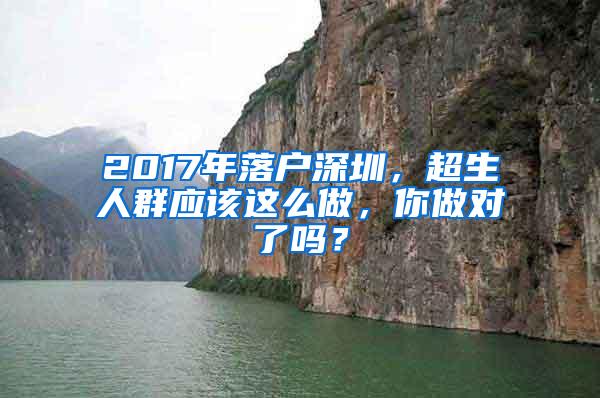 2017年落户深圳，超生人群应该这么做，你做对了吗？